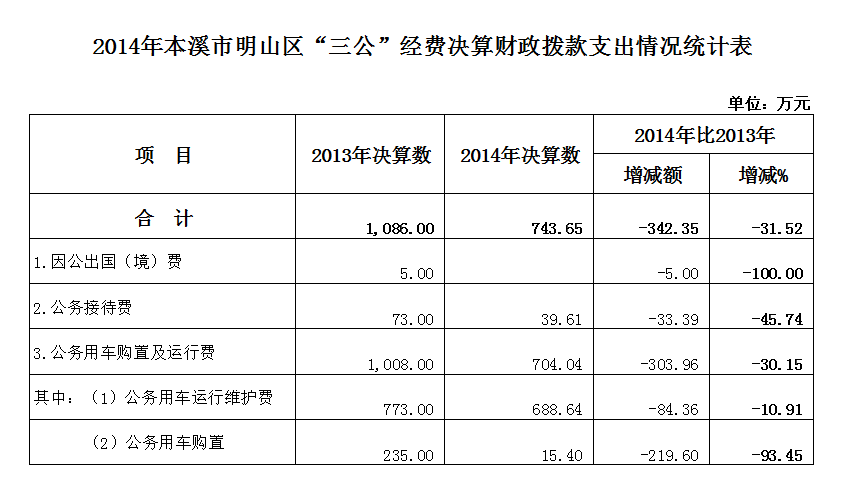 2014年本溪市明山区“三公”经费决算财政拨款支出情况统计表

单位：万元

| 项　目 | 2013年决算数 | 2014年决算数 | 2014年比2013年 增减额 | 2014年比2013年 增减% |
|---|---|---|---|---|
| 合　计 | 1,086.00 | 743.65 | -342.35 | -31.52 |
| 1.因公出国（境）费 | 5.00 | | -5.00 | -100.00 |
| 2.公务接待费 | 73.00 | 39.61 | -33.39 | -45.74 |
| 3.公务用车购置及运行费 | 1,008.00 | 704.04 | -303.96 | -30.15 |
| 其中：（1）公务用车运行维护费 | 773.00 | 688.64 | -84.36 | -10.91 |
| （2）公务用车购置 | 235.00 | 15.40 | -219.60 | -93.45 |